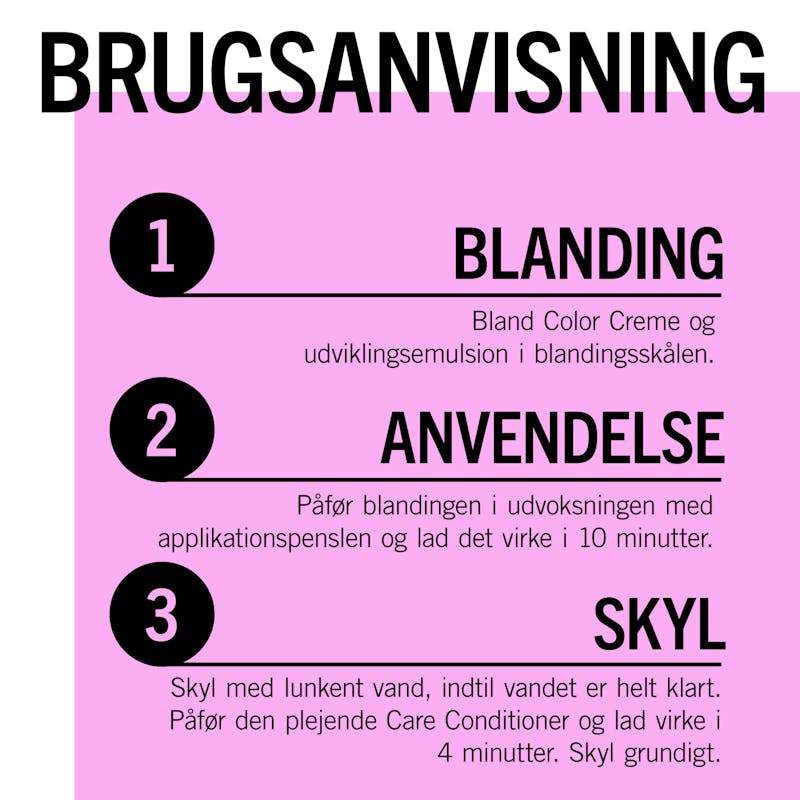 BRUGSANVISNING

1

BLANDING

Bland Color Creme og udviklingsemulsion i blandingsskålen.

2

ANVENDELSE

Påfør blandingen i udvoksningen med applikationspenslen og lad det virke i 10 minutter.

3

SKYL

Skyl med lunkent vand, indtil vandet er helt klart. Påfør den plejende Care Conditioner og lad virke i 4 minutter. Skyl grundigt.